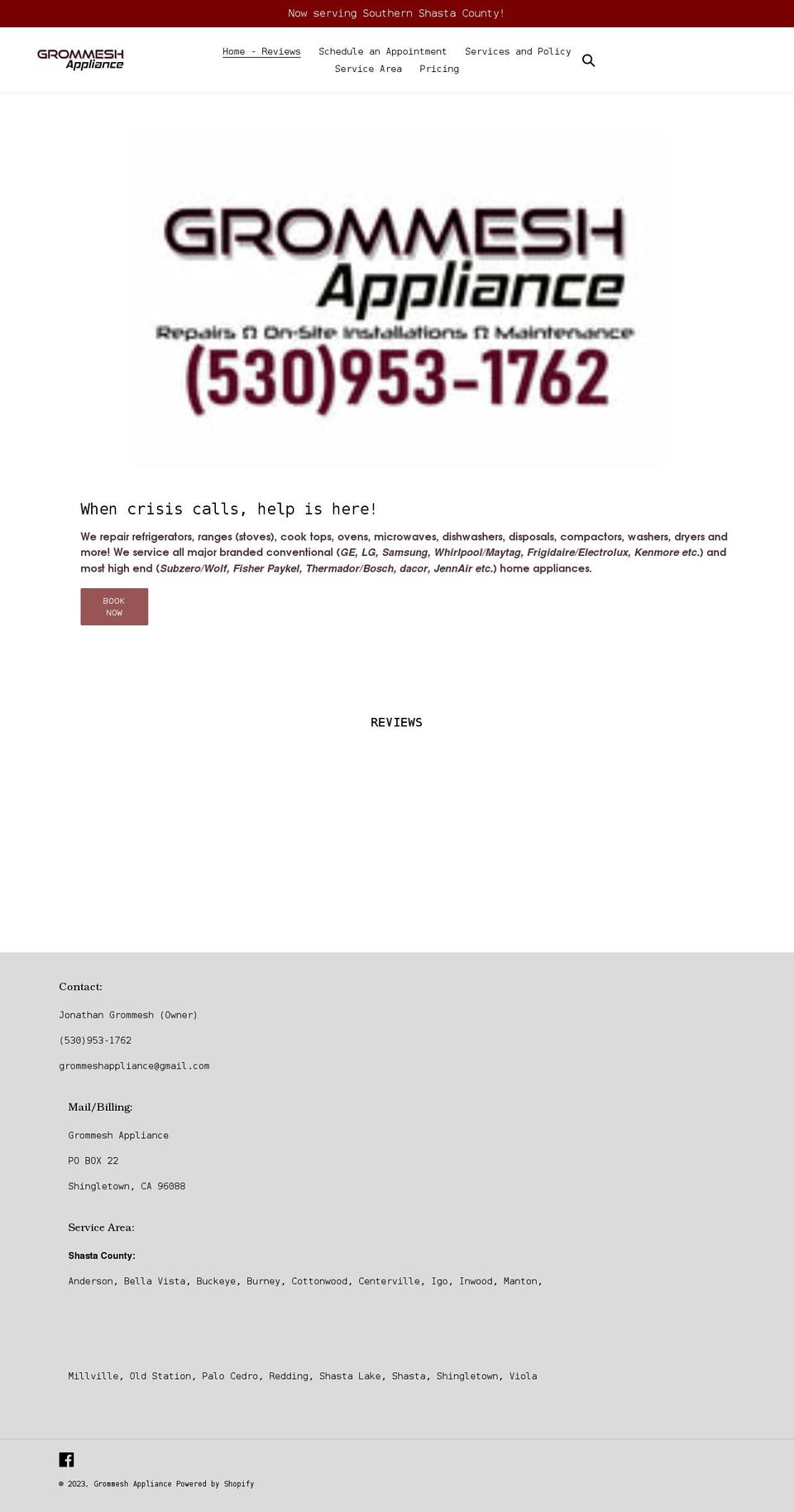 Now serving Southern Shasta County!

GROMMESH Appliance

Home - Reviews Schedule an Appointment Services and Policy Service Area Pricing

GROMMESH Appliance
Repairs Ω On-Site Installations Ω Maintenance
(530)953-1762

When crisis calls, help is here!

We repair refrigerators, ranges (stoves), cook tops, ovens, microwaves, dishwashers, disposals, compactors, washers, dryers and more! We service all major branded conventional (GE, LG, Samsung, Whirlpool/Maytag, Frigidaire/Electrolux, Kenmore etc.) and most high end (Subzero/Wolf, Fisher Paykel, Thermador/Bosch, dacor, JennAir etc.) home appliances.

BOOK NOW

REVIEWS

Contact:

Jonathan Grommesh (Owner)

(530)953-1762

grommeshappliance@gmail.com

Mail/Billing:

Grommesh Appliance

PO BOX 22

Shingletown, CA 96088

Service Area:

Shasta County:

Anderson, Bella Vista, Buckeye, Burney, Cottonwood, Centerville, Igo, Inwood, Manton,

Millville, Old Station, Palo Cedro, Redding, Shasta Lake, Shasta, Shingletown, Viola

© 2023, Grommesh Appliance Powered by Shopify